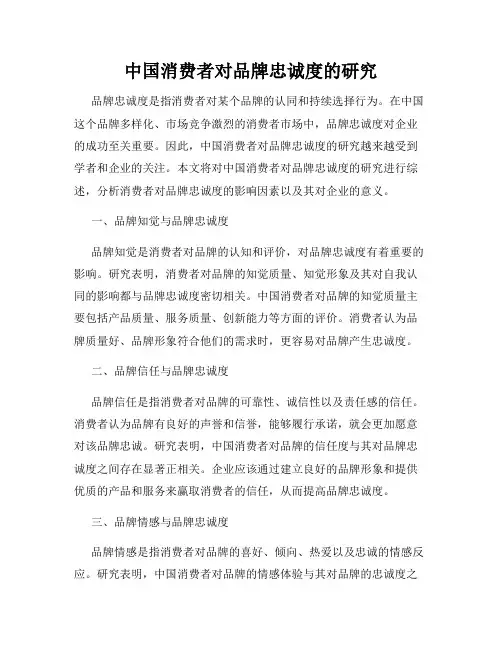 中国消费者对品牌忠诚度的研究

品牌忠诚度是指消费者对某个品牌的认同和持续选择行为。在中国这个品牌多样化、市场竞争激烈的消费者市场中，品牌忠诚度对企业的成功至关重要。因此，中国消费者对品牌忠诚度的研究越来越受到学者和企业的关注。本文将对中国消费者对品牌忠诚度的研究进行综述，分析消费者对品牌忠诚度的影响因素以及其对企业的意义。

一、品牌知觉与品牌忠诚度

品牌知觉是消费者对品牌的认知和评价，对品牌忠诚度有着重要的影响。研究表明，消费者对品牌的知觉质量、知觉形象及其对自我认同的影响都与品牌忠诚度密切相关。中国消费者对品牌的知觉质量主要包括产品质量、服务质量、创新能力等方面的评价。消费者认为品牌质量好、品牌形象符合他们的需求时，更容易对品牌产生忠诚度。

二、品牌信任与品牌忠诚度

品牌信任是指消费者对品牌的可靠性、诚信性以及责任感的信任。消费者认为品牌有良好的声誉和信誉，能够履行承诺，就会更加愿意对该品牌忠诚。研究表明，中国消费者对品牌的信任度与其对品牌忠诚度之间存在显著正相关。企业应该通过建立良好的品牌形象和提供优质的产品和服务来赢取消费者的信任，从而提高品牌忠诚度。

三、品牌情感与品牌忠诚度

品牌情感是指消费者对品牌的喜好、倾向、热爱以及忠诚的情感反应。研究表明，中国消费者对品牌的情感体验与其对品牌的忠诚度之